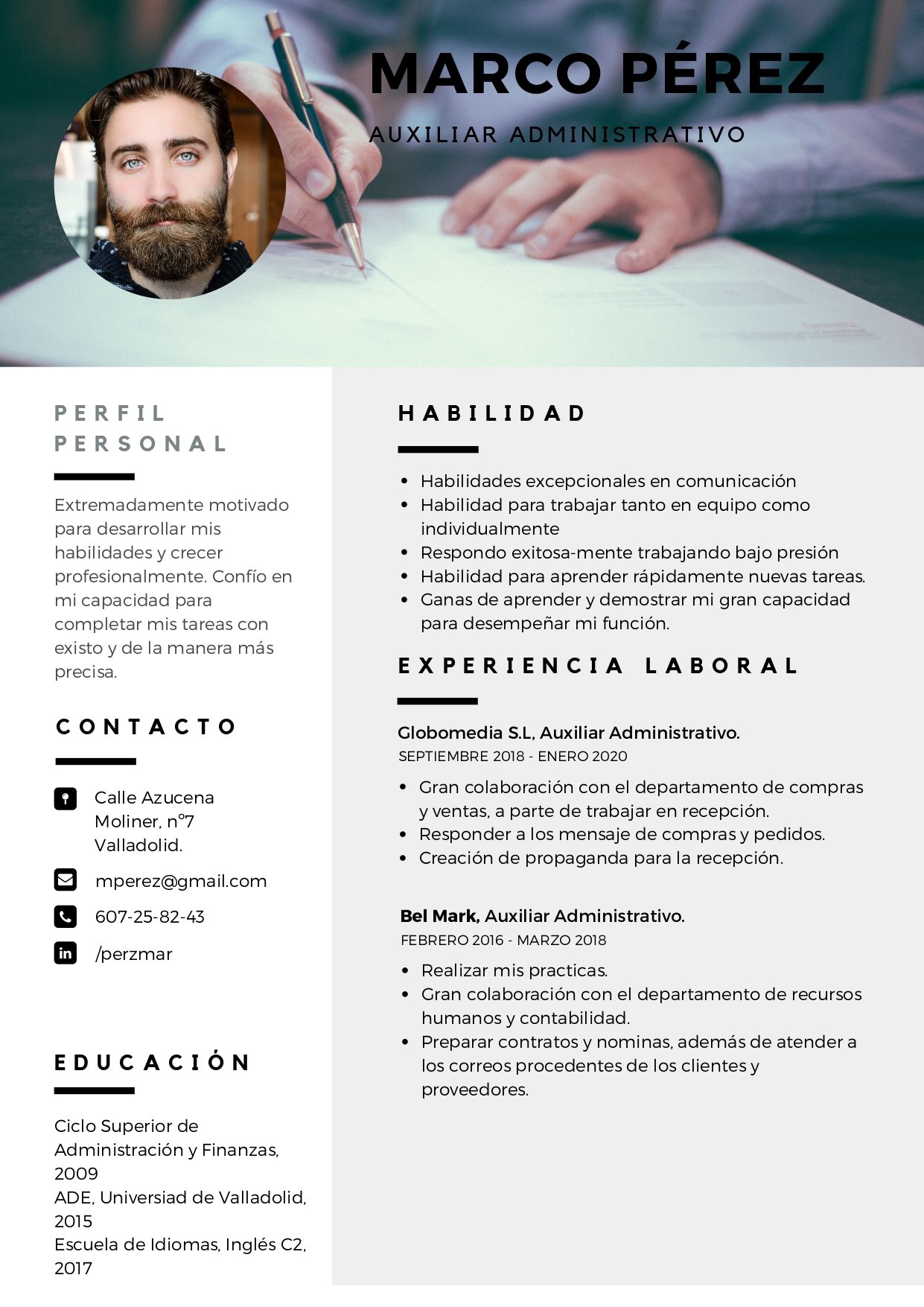 MARCO PÉREZ

AUXILIAR ADMINISTRATIVO

PERFIL PERSONAL

Extremadamente motivado para desarrollar mis habilidades y crecer profesionalmente. Confío en mi capacidad para completar mis tareas con existo y de la manera más precisa.

CONTACTO

Calle Azucena Moliner, nº7 Valladolid.

mperez@gmail.com

607-25-82-43

/perzmar

EDUCACIÓN

Ciclo Superior de Administración y Finanzas, 2009
ADE, Universiad de Valladolid, 2015
Escuela de Idiomas, Inglés C2, 2017

HABILIDAD

- Habilidades excepcionales en comunicación
- Habilidad para trabajar tanto en equipo como individualmente
- Respondo exitosa-mente trabajando bajo presión
- Habilidad para aprender rápidamente nuevas tareas.
- Ganas de aprender y demostrar mi gran capacidad para desempeñar mi función.

EXPERIENCIA LABORAL

Globomedia S.L, Auxiliar Administrativo.
SEPTIEMBRE 2018 - ENERO 2020

- Gran colaboración con el departamento de compras y ventas, a parte de trabajar en recepción.
- Responder a los mensaje de compras y pedidos.
- Creación de propaganda para la recepción.

Bel Mark, Auxiliar Administrativo.
FEBRERO 2016 - MARZO 2018

- Realizar mis practicas.
- Gran colaboración con el departamento de recursos humanos y contabilidad.
- Preparar contratos y nominas, además de atender a los correos procedentes de los clientes y proveedores.